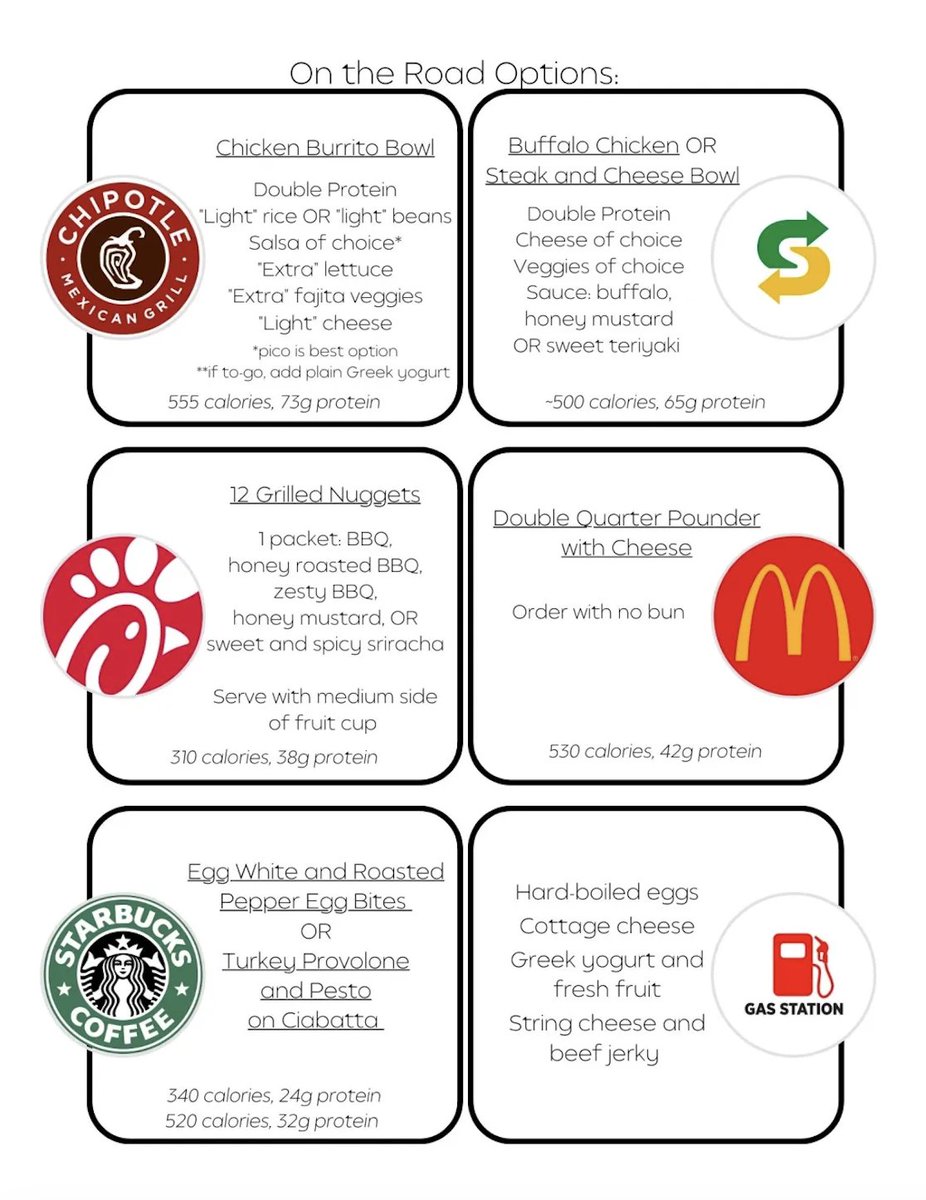 On the Road Options:

CHIPOTLE MEXICAN GRILL

Chicken Burrito Bowl

Double Protein
"Light" rice OR "light" beans
Salsa of choice*
"Extra" lettuce
"Extra" fajita veggies
"Light" cheese
*pico is best option
**if to-go, add plain Greek yogurt

555 calories, 73g protein

Buffalo Chicken OR Steak and Cheese Bowl

Double Protein
Cheese of choice
Veggies of choice
Sauce: buffalo, honey mustard OR sweet teriyaki

~500 calories, 65g protein

12 Grilled Nuggets

1 packet: BBQ, honey roasted BBQ, zesty BBQ, honey mustard, OR sweet and spicy sriracha

Serve with medium side of fruit cup

310 calories, 38g protein

Double Quarter Pounder with Cheese

Order with no bun

530 calories, 42g protein

STARBUCKS COFFEE

Egg White and Roasted Pepper Egg Bites
OR
Turkey Provolone and Pesto on Ciabatta

340 calories, 24g protein
520 calories, 32g protein

Hard-boiled eggs
Cottage cheese
Greek yogurt and fresh fruit
String cheese and beef jerky

GAS STATION